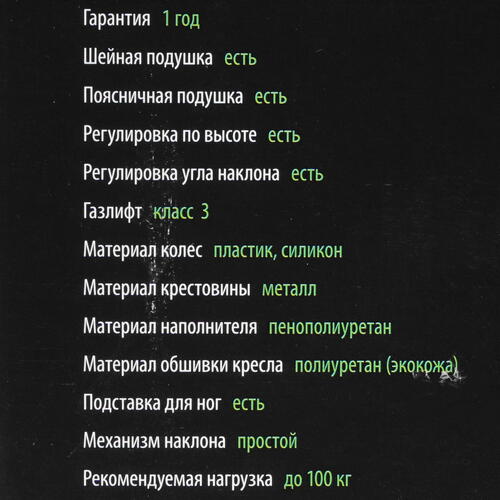 Гарантия 1 год

Шейная подушка есть

Поясничная подушка есть

Регулировка по высоте есть

Регулировка угла наклона есть

Газлифт класс 3

Материал колес пластик, силикон

Материал крестовины металл

Материал наполнителя пенополиуретан

Материал обшивки кресла полиуретан (экокожа)

Подставка для ног есть

Механизм наклона простой

Рекомендуемая нагрузка до 100 кг